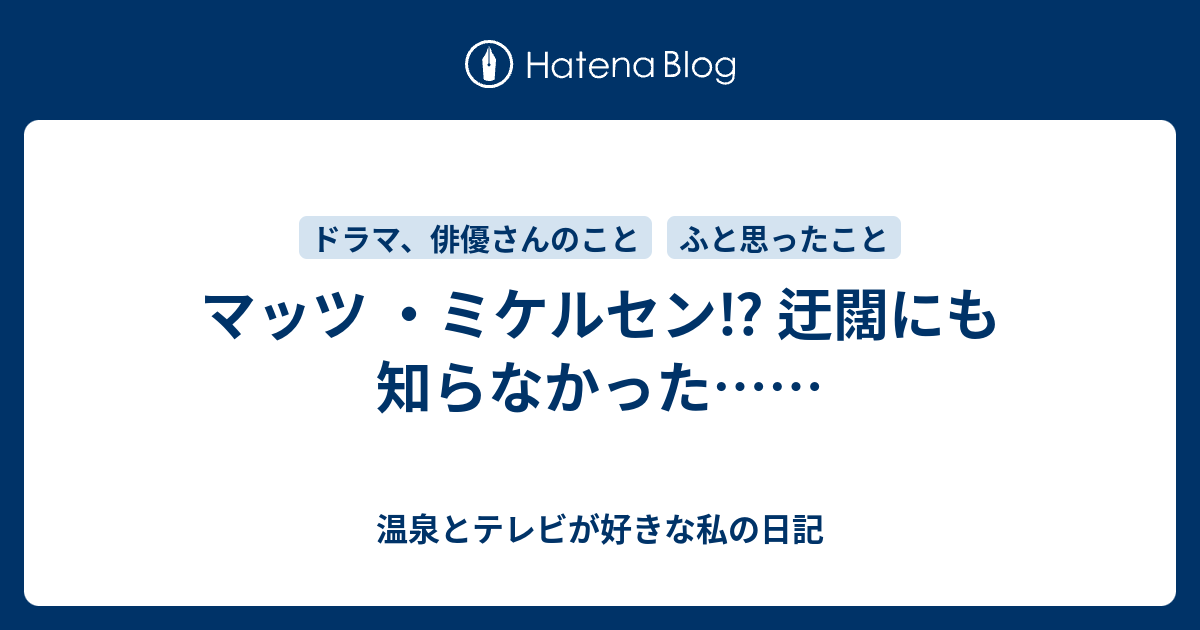 Hatena Blog

ドラマ、俳優さんのこと
ふと思ったこと

マッツ ・ミケルセン⁉ 迂闊にも知らなかった……

温泉とテレビが好きな私の日記